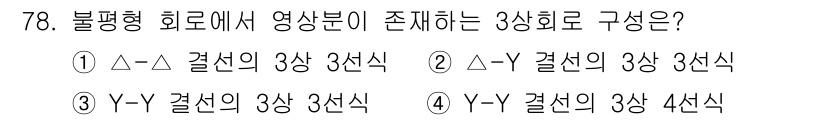 78. 불평형 회로에서 영상분이 존재하는 3상회로 구성은?

① △-△ 결선의 3상 3선식 ② △-Y 결선의 3상 3선식

③ Y-Y 결선의 3상 3선식 ④ Y-Y 결선의 3상 4선식